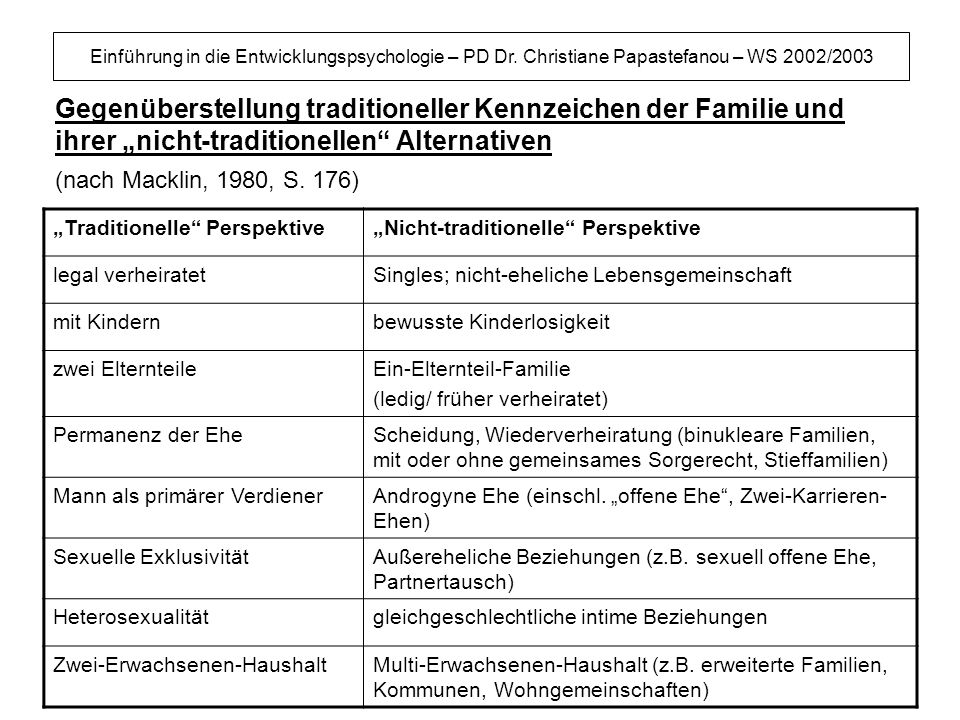 Einführung in die Entwicklungspsychologie – PD Dr. Christiane Papastefanou – WS 2002/2003

Gegenüberstellung traditioneller Kennzeichen der Familie und ihrer „nicht-traditionellen“ Alternativen

(nach Macklin, 1980, S. 176)

| „Traditionelle“ Perspektive | „Nicht-traditionelle“ Perspektive |
|---|---|
| legal verheiratet | Singles; nicht-eheliche Lebensgemeinschaft |
| mit Kindern | bewusste Kinderlosigkeit |
| zwei Elternteile | Ein-Elternteil-Familie (ledig/ früher verheiratet) |
| Permanenz der Ehe | Scheidung, Wiederverheiratung (binukleare Familien, mit oder ohne gemeinsames Sorgerecht, Stieffamilien) |
| Mann als primärer Verdiener | Androgyne Ehe (einschl. „offene Ehe“, Zwei-Karrieren-Ehen) |
| Sexuelle Exklusivität | Außereheliche Beziehungen (z.B. sexuell offene Ehe, Partnertausch) |
| Heterosexualität | gleichgeschlechtliche intime Beziehungen |
| Zwei-Erwachsenen-Haushalt | Multi-Erwachsenen-Haushalt (z.B. erweiterte Familien, Kommunen, Wohngemeinschaften) |